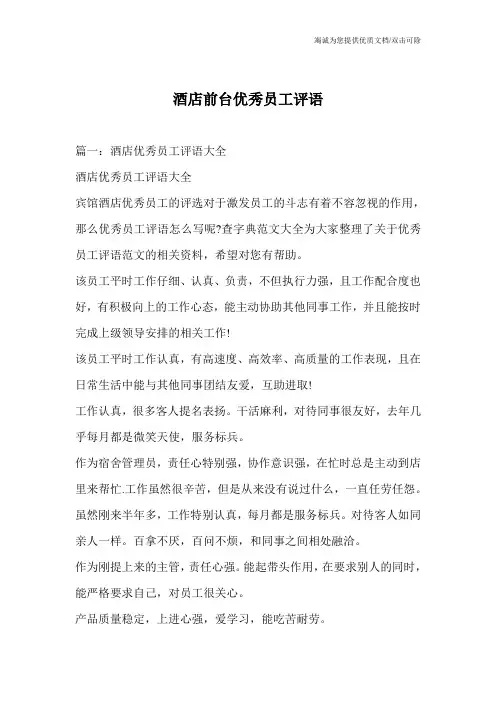 海诚为您提供优质文档/双击可除

酒店前台优秀员工评语

篇一：酒店优秀员工评语大全

酒店优秀员工评语大全

宾馆酒店优秀员工的评选对于激发员工的斗志有着不容忽视的作用，那么优秀员工评语怎么写呢?查字典范文大全为大家整理了关于优秀员工评语范文的相关资料，希望对您有帮助。

该员工平时工作仔细、认真、负责，不但执行力强，且工作配合度也好，有积极向上的工作心态，能主动协助其他同事工作，并且能按时完成上级领导安排的相关工作!

该员工平时工作认真，有高速度、高效率、高质量的工作表现，且在日常生活中能与其他同事团结友爱，互助进取!

工作认真，很多客人提名表扬。干活麻利，对待同事很友好，去年几乎每月都是微笑天使，服务标兵。

作为宿舍管理员，责任心特别强，协作意识强，在忙时总是主动到店里来帮忙.工作虽然很辛苦，但是从来没有说过什么，一直任劳任怨。

虽然刚来半年多，工作特别认真，每月都是服务标兵。对待客人如同亲人一样。百拿不厌，百问不烦，和同事之间相处融洽。

作为刚提上来的主管，责任心强。能起带头作用，在要求别人的同时，能严格要求自己，对员工很关心。

产品质量稳定，上进心强，爱学习，能吃苦耐劳。